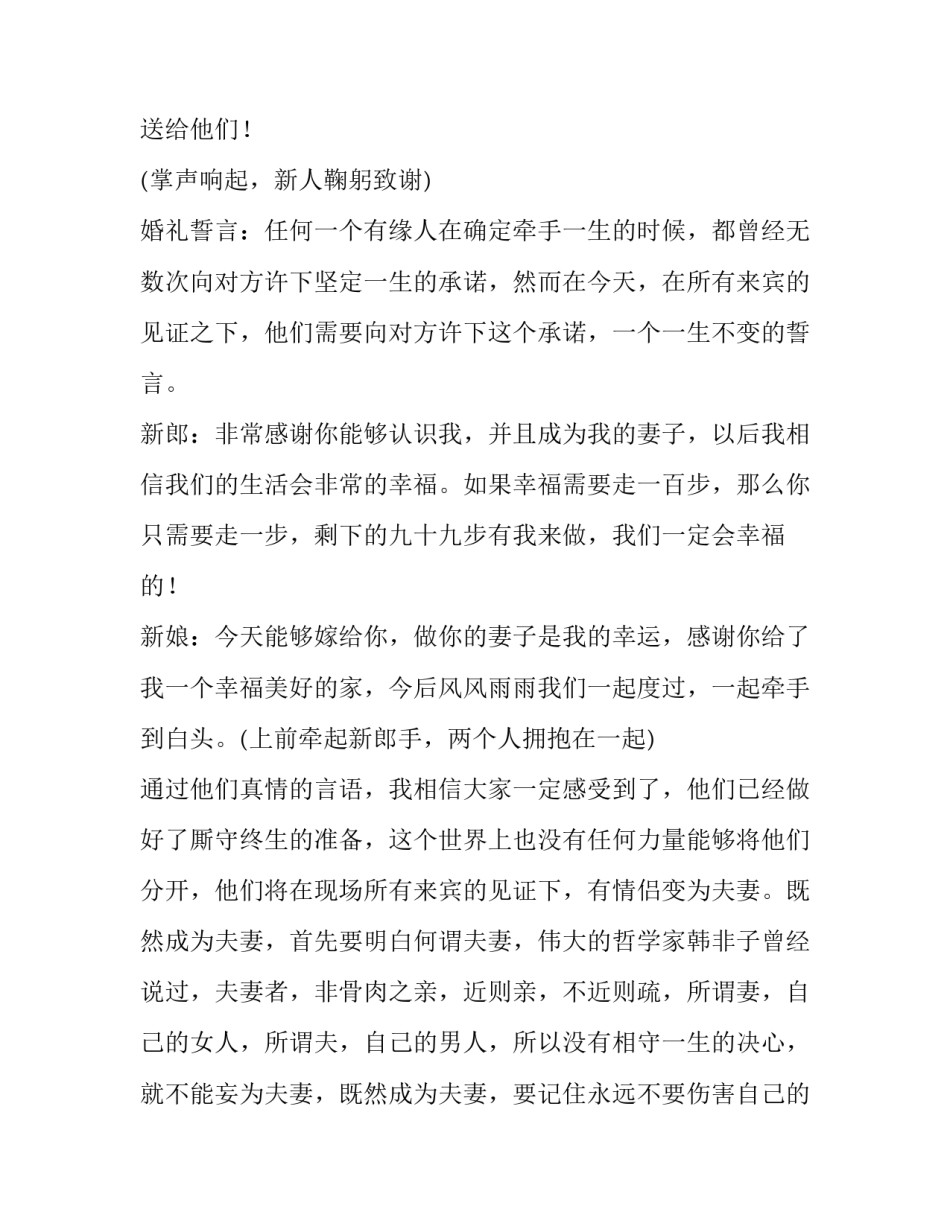 送给他们！

(掌声响起，新人鞠躬致谢)

婚礼誓言：任何一个有缘人在确定牵手一生的时候，都曾经无数次向对方许下坚定一生的承诺，然而在今天，在所有来宾的见证之下，他们需要向对方许下这个承诺，一个一生不变的誓言。

新郎：非常感谢你能够认识我，并且成为我的妻子，以后我相信我们的生活会非常的幸福。如果幸福需要走一百步，那么你只需要走一步，剩下的九十九步有我来做，我们一定会幸福的！

新娘：今天能够嫁给你，做你的妻子是我的幸运，感谢你给了我一个幸福美好的家，今后风风雨雨我们一起度过，一起牵手到白头。(上前牵起新郎手，两个人拥抱在一起)

通过他们真情的言语，我相信大家一定感受到了，他们已经做好了厮守终生的准备，这个世界上也没有任何力量能够将他们分开，他们将在现场所有来宾的见证下，有情侣变为夫妻。既然成为夫妻，首先要明白何谓夫妻，伟大的哲学家韩非子曾经说过，夫妻者，非骨肉之亲，近则亲，不近则疏，所谓妻，自己的女人，所谓夫，自己的男人，所以没有相守一生的决心，就不能妄为夫妻，既然成为夫妻，要记住永远不要伤害自己的